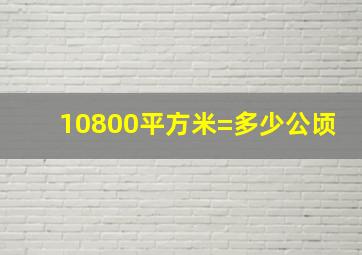 10800平方米=多少公顷